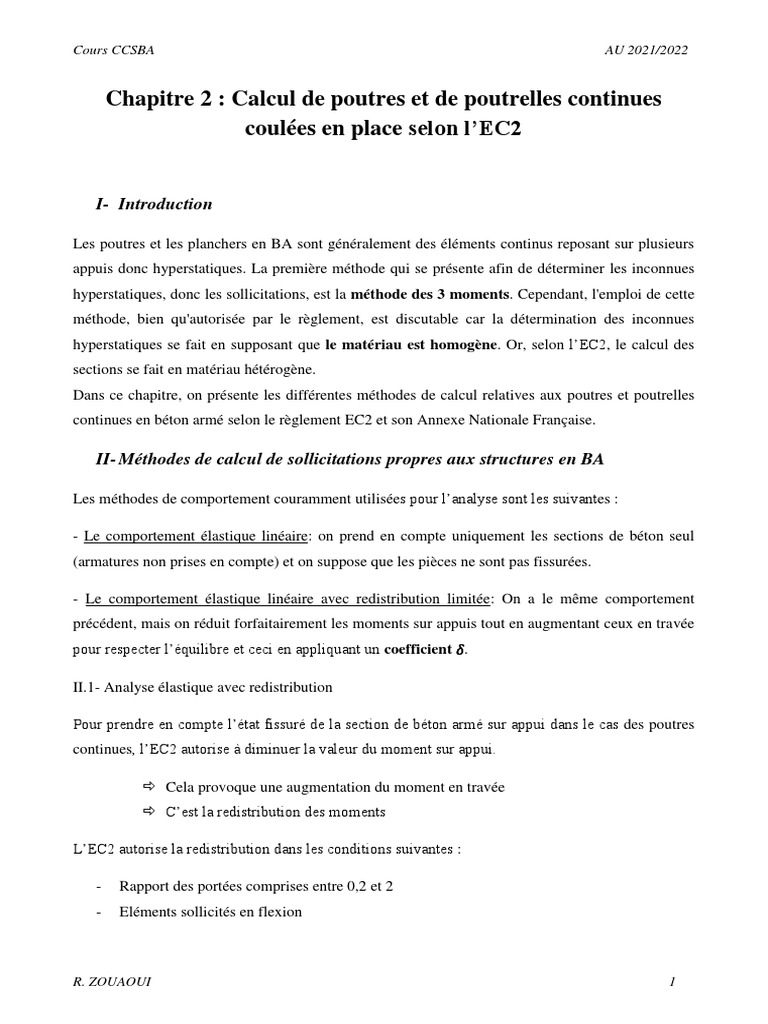 Cours CCSBA

AU 2021/2022

Chapitre 2 : Calcul de poutres et de poutrelles continues coulées en place selon l'EC2

I- Introduction

Les poutres et les planchers en BA sont généralement des éléments continus reposant sur plusieurs appuis donc hyperstatiques. La première méthode qui se présente afin de déterminer les inconnues hyperstatiques, donc les sollicitations, est la méthode des 3 moments. Cependant, l'emploi de cette méthode, bien qu'autorisée par le règlement, est discutable car la détermination des inconnues hyperstatiques se fait en supposant que le matériau est homogène. Or, selon l'EC2, le calcul des sections se fait en matériau hétérogène.
Dans ce chapitre, on présente les différentes méthodes de calcul relatives aux poutres et poutrelles continues en béton armé selon le règlement EC2 et son Annexe Nationale Française.

II- Méthodes de calcul de sollicitations propres aux structures en BA

Les méthodes de comportement couramment utilisées pour l'analyse sont les suivantes :

- Le comportement élastique linéaire: on prend en compte uniquement les sections de béton seul (armatures non prises en compte) et on suppose que les pièces ne sont pas fissurées.

- Le comportement élastique linéaire avec redistribution limitée: On a le même comportement précédent, mais on réduit forfaitairement les moments sur appuis tout en augmentant ceux en travée pour respecter l'équilibre et ceci en appliquant un coefficient $\delta$.

II.1- Analyse élastique avec redistribution

Pour prendre en compte l'état fissuré de la section de béton armé sur appui dans le cas des poutres continues, l'EC2 autorise à diminuer la valeur du moment sur appui.

⇨ Cela provoque une augmentation du moment en travée
⇨ C'est la redistribution des moments

L'EC2 autorise la redistribution dans les conditions suivantes :

- Rapport des portées comprises entre 0,2 et 2
- Eléments sollicités en flexion

R. ZOUAOUI

1